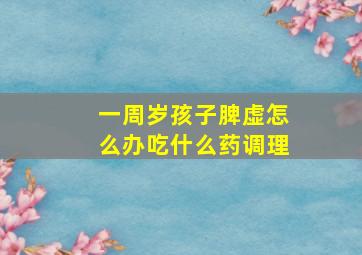 一周岁孩子脾虚怎么办吃什么药调理